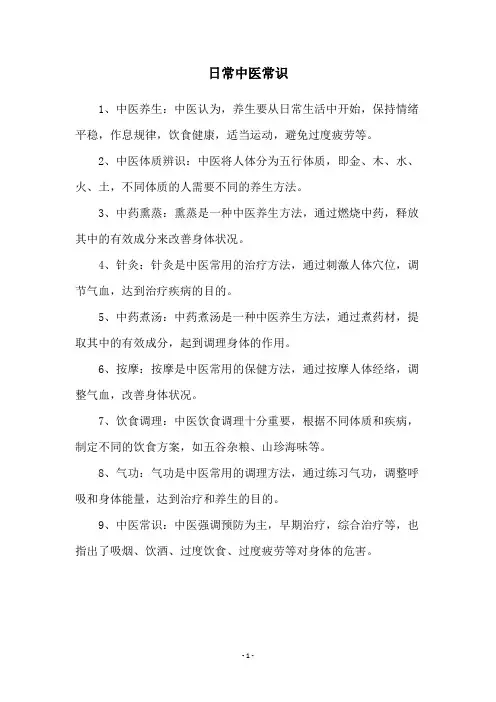 日常中医常识

1、中医养生：中医认为，养生要从日常生活中开始，保持情绪平稳，作息规律，饮食健康，适当运动，避免过度疲劳等。

2、中医体质辨识：中医将人体分为五行体质，即金、木、水、火、土，不同体质的人需要不同的养生方法。

3、中药熏蒸：熏蒸是一种中医养生方法，通过燃烧中药，释放其中的有效成分来改善身体状况。

4、针灸：针灸是中医常用的治疗方法，通过刺激人体穴位，调节气血，达到治疗疾病的目的。

5、中药煮汤：中药煮汤是一种中医养生方法，通过煮药材，提取其中的有效成分，起到调理身体的作用。

6、按摩：按摩是中医常用的保健方法，通过按摩人体经络，调整气血，改善身体状况。

7、饮食调理：中医饮食调理十分重要，根据不同体质和疾病，制定不同的饮食方案，如五谷杂粮、山珍海味等。

8、气功：气功是中医常用的调理方法，通过练习气功，调整呼吸和身体能量，达到治疗和养生的目的。

9、中医常识：中医强调预防为主，早期治疗，综合治疗等，也指出了吸烟、饮酒、过度饮食、过度疲劳等对身体的危害。

- 1 -